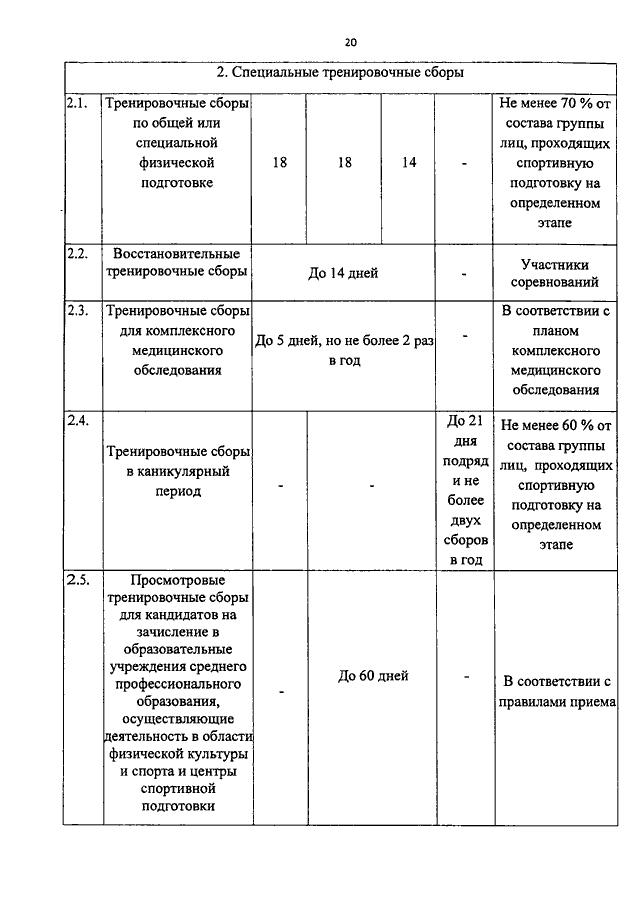 20

| 2. Специальные тренировочные сборы | | | | | | |
|---|---|---|---|---|---|---|
| 2.1. | Тренировочные сборы по общей или специальной физической подготовке | 18 | 18 | 14 | - | Не менее 70 % от состава группы лиц, проходящих спортивную подготовку на определенном этапе |
| 2.2. | Восстановительные тренировочные сборы | До 14 дней | | | - | Участники соревнований |
| 2.3. | Тренировочные сборы для комплексного медицинского обследования | До 5 дней, но не более 2 раз в год | | | - | В соответствии с планом комплексного медицинского обследования |
| 2.4. | Тренировочные сборы в каникулярный период | - | - | | До 21 дня подряд и не более двух сборов в год | Не менее 60 % от состава группы лиц, проходящих спортивную подготовку на определенном этапе |
| 2.5. | Просмотровые тренировочные сборы для кандидатов на зачисление в образовательные учреждения среднего профессионального образования, осуществляющие деятельность в области физической культуры и спорта и центры спортивной подготовки | - | До 60 дней | | - | В соответствии с правилами приема |